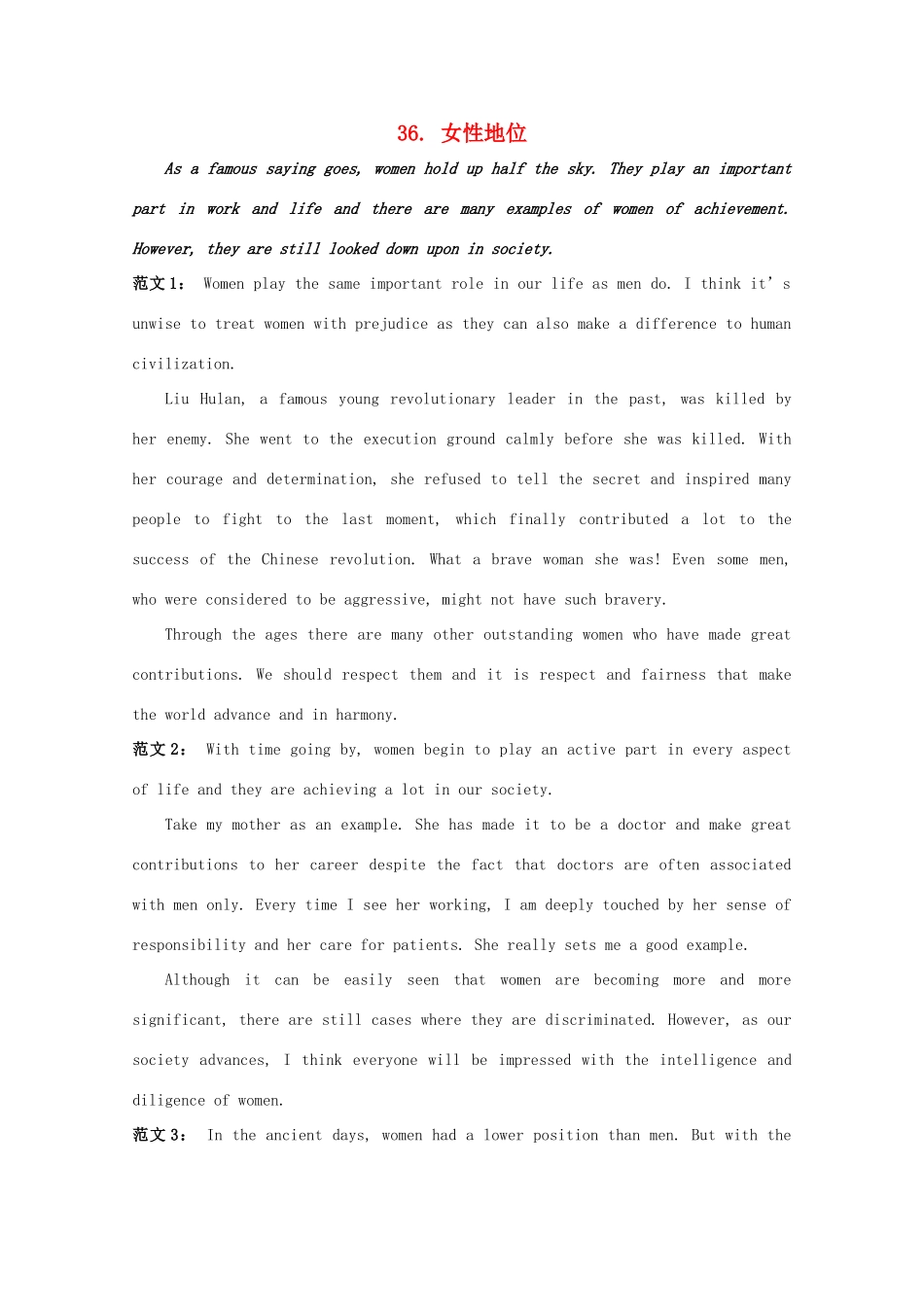 36. 女性地位

As a famous saying goes, women hold up half the sky. They play an important part in work and life and there are many examples of women of achievement. However, they are still looked down upon in society.

范文1： Women play the same important role in our life as men do. I think it's unwise to treat women with prejudice as they can also make a difference to human civilization.

Liu Hulan, a famous young revolutionary leader in the past, was killed by her enemy. She went to the execution ground calmly before she was killed. With her courage and determination, she refused to tell the secret and inspired many people to fight to the last moment, which finally contributed a lot to the success of the Chinese revolution. What a brave woman she was! Even some men, who were considered to be aggressive, might not have such bravery.

Through the ages there are many other outstanding women who have made great contributions. We should respect them and it is respect and fairness that make the world advance and in harmony.

范文2： With time going by, women begin to play an active part in every aspect of life and they are achieving a lot in our society.

Take my mother as an example. She has made it to be a doctor and make great contributions to her career despite the fact that doctors are often associated with men only. Every time I see her working, I am deeply touched by her sense of responsibility and her care for patients. She really sets me a good example.

Although it can be easily seen that women are becoming more and more significant, there are still cases where they are discriminated. However, as our society advances, I think everyone will be impressed with the intelligence and diligence of women.

范文3： In the ancient days, women had a lower position than men. But with the